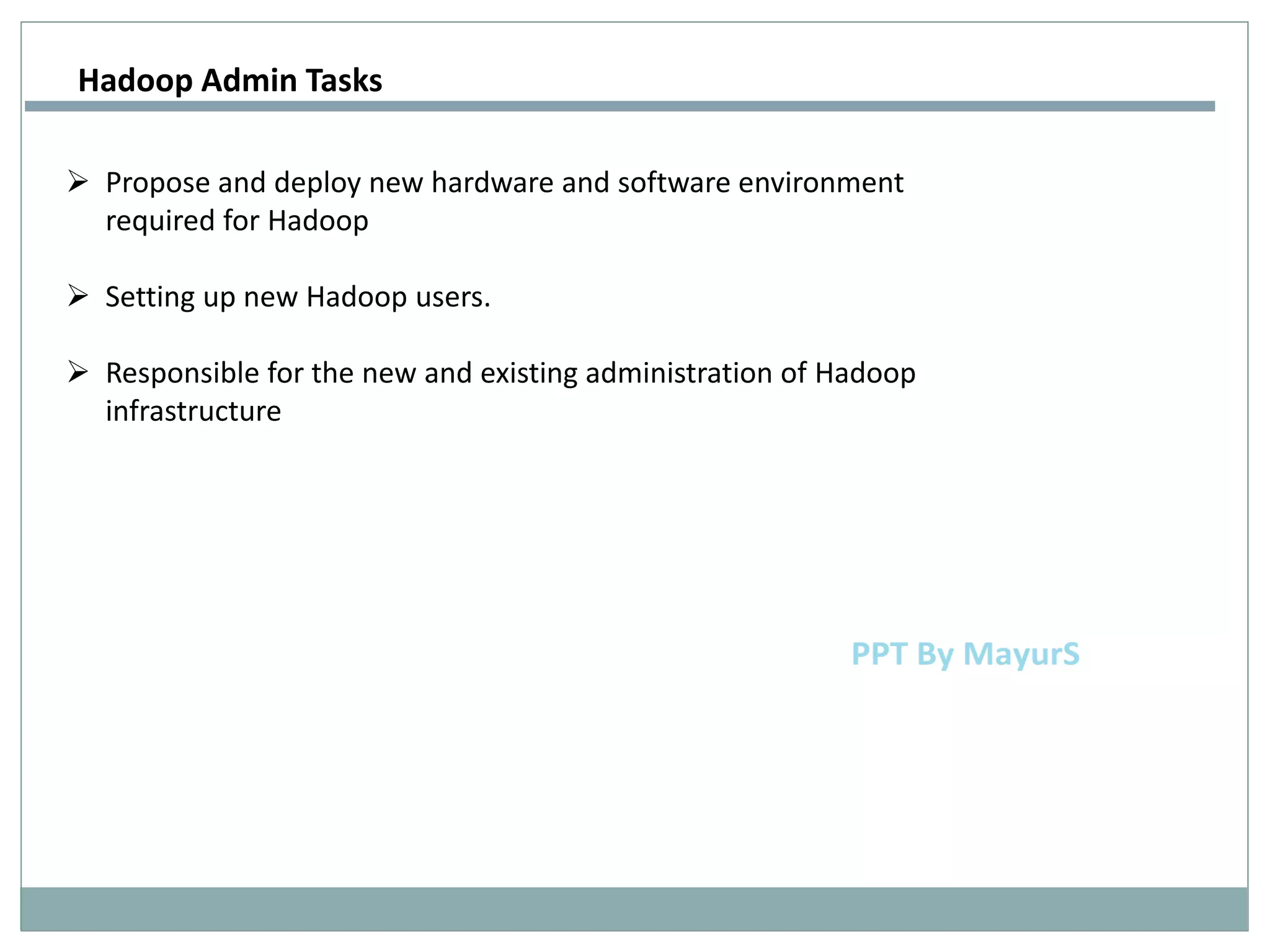 Hadoop Admin Tasks

➢ Propose and deploy new hardware and software environment required for Hadoop

➢ Setting up new Hadoop users.

➢ Responsible for the new and existing administration of Hadoop infrastructure

PPT By MayurS